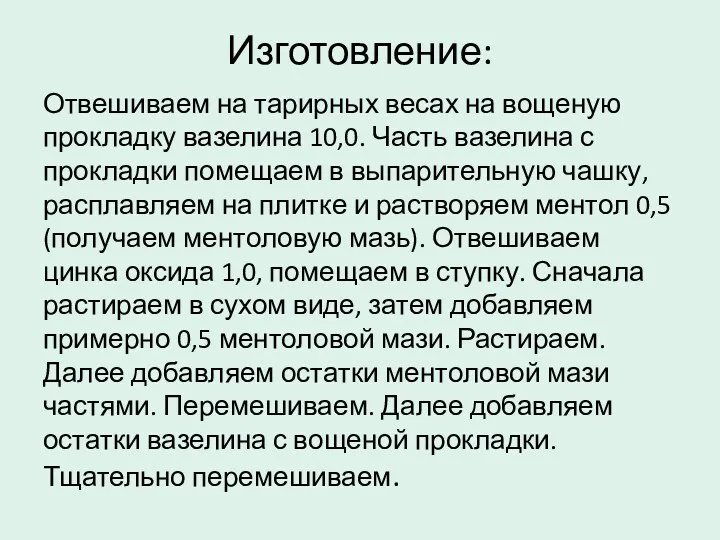 Изготовление:

Отвешиваем на тарирных весах на вощеную прокладку вазелина 10,0. Часть вазелина с прокладки помещаем в выпарительную чашку, расплавляем на плитке и растворяем ментол 0,5 (получаем ментоловую мазь). Отвешиваем цинка оксида 1,0, помещаем в ступку. Сначала растираем в сухом виде, затем добавляем примерно 0,5 ментоловой мази. Растираем. Далее добавляем остатки ментоловой мази частями. Перемешиваем. Далее добавляем остатки вазелина с вощеной прокладки. Тщательно перемешиваем.